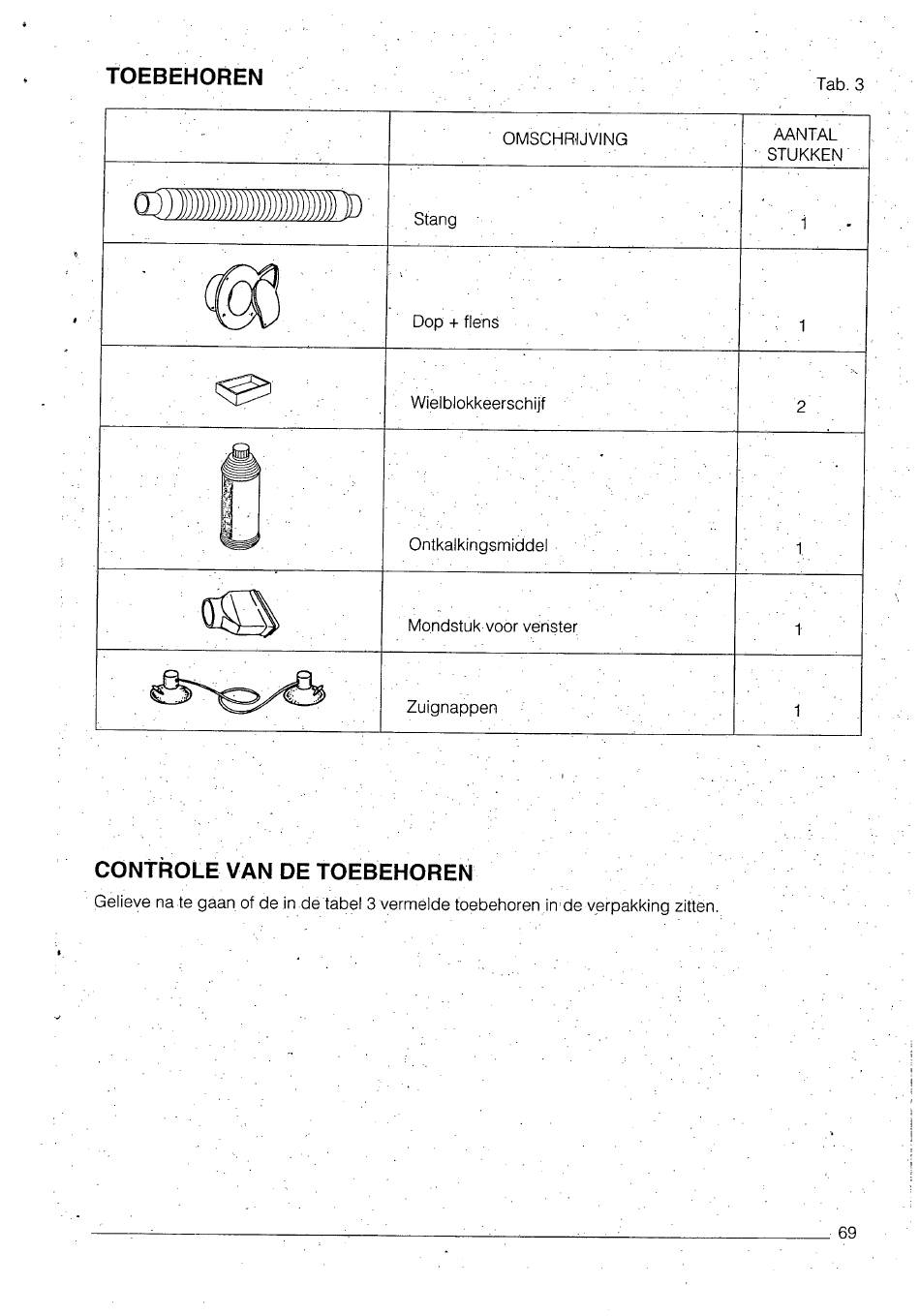 TOEBEHOREN

Tab. 3

| | OMSCHRIJVING | AANTAL STUKKEN |
|---|---|---|
| | Stang | 1 |
| | Dop + flens | 1 |
| | Wielblokkeerschijf | 2 |
| | Ontkalkingsmiddel | 1 |
| | Mondstuk voor venster | 1 |
| | Zuignappen | 1 |

CONTROLE VAN DE TOEBEHOREN

Gelieve na te gaan of de in de tabel 3 vermelde toebehoren in de verpakking zitten.

69